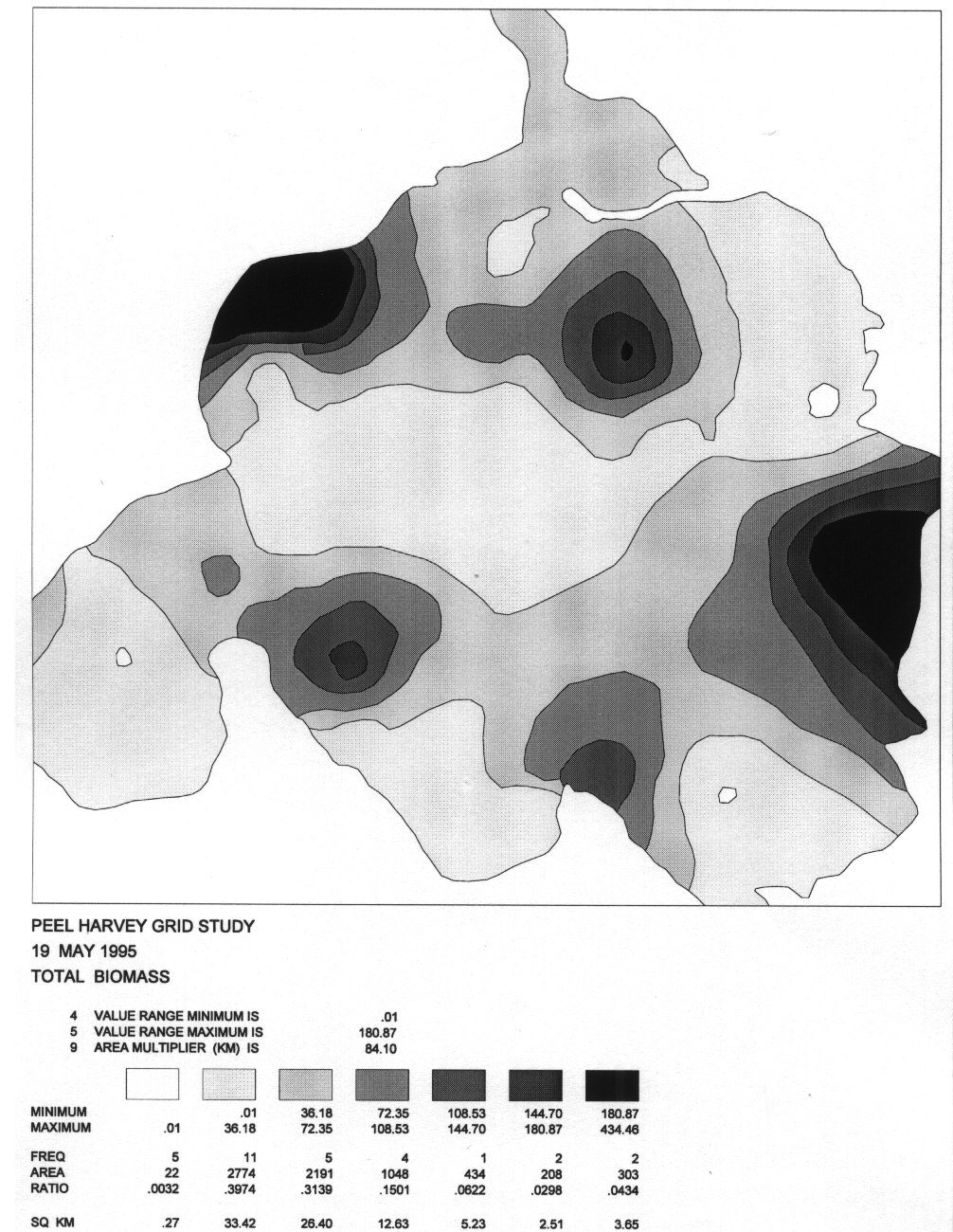 PEEL HARVEY GRID STUDY
19 MAY 1995
TOTAL BIOMASS

4 VALUE RANGE MINIMUM IS .01
5 VALUE RANGE MAXIMUM IS 180.87
9 AREA MULTIPLIER (KM) IS 84.10

| | | | | | | | |
|---|---|---|---|---|---|---|---|
| MINIMUM | | .01 | 36.18 | 72.35 | 108.53 | 144.70 | 180.87 |
| MAXIMUM | .01 | 36.18 | 72.35 | 108.53 | 144.70 | 180.87 | 434.46 |
| FREQ | 5 | 11 | 5 | 4 | 1 | 2 | 2 |
| AREA | 22 | 2774 | 2191 | 1048 | 434 | 208 | 303 |
| RATIO | .0032 | .3974 | .3139 | .1501 | .0622 | .0298 | .0434 |
| SQ KM | .27 | 33.42 | 26.40 | 12.63 | 5.23 | 2.51 | 3.65 |